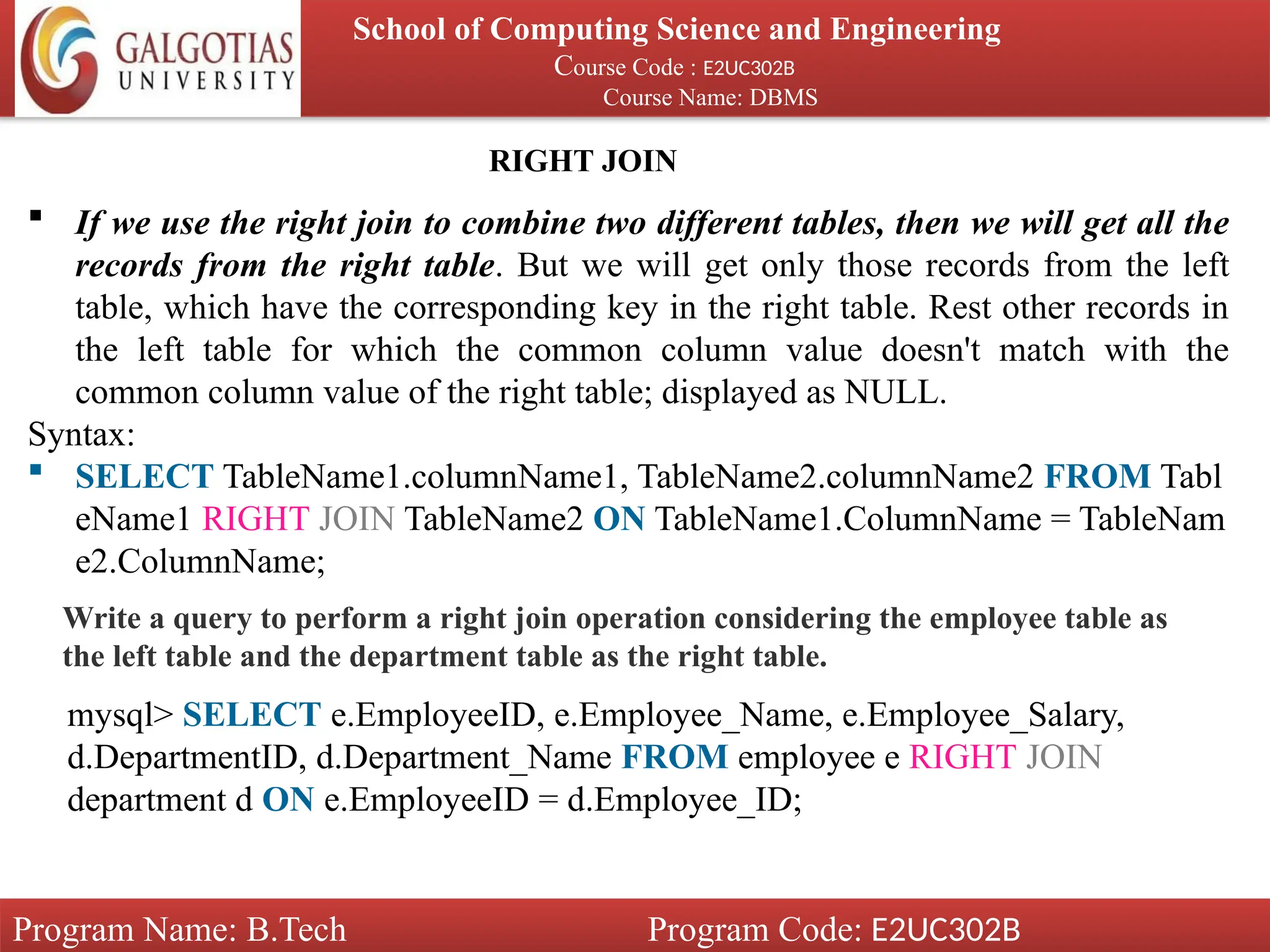 GALGOTIAS UNIVERSITY

School of Computing Science and Engineering
Course Code : E2UC302B
Course Name: DBMS

RIGHT JOIN

▪ If we use the right join to combine two different tables, then we will get all the records from the right table. But we will get only those records from the left table, which have the corresponding key in the right table. Rest other records in the left table for which the common column value doesn't match with the common column value of the right table; displayed as NULL.

Syntax:

▪ SELECT TableName1.columnName1, TableName2.columnName2 FROM TableName1 RIGHT JOIN TableName2 ON TableName1.ColumnName = TableName2.ColumnName;

Write a query to perform a right join operation considering the employee table as the left table and the department table as the right table.

mysql> SELECT e.EmployeeID, e.Employee_Name, e.Employee_Salary, d.DepartmentID, d.Department_Name FROM employee e RIGHT JOIN department d ON e.EmployeeID = d.Employee_ID;

Program Name: B.Tech
Program Code: E2UC302B